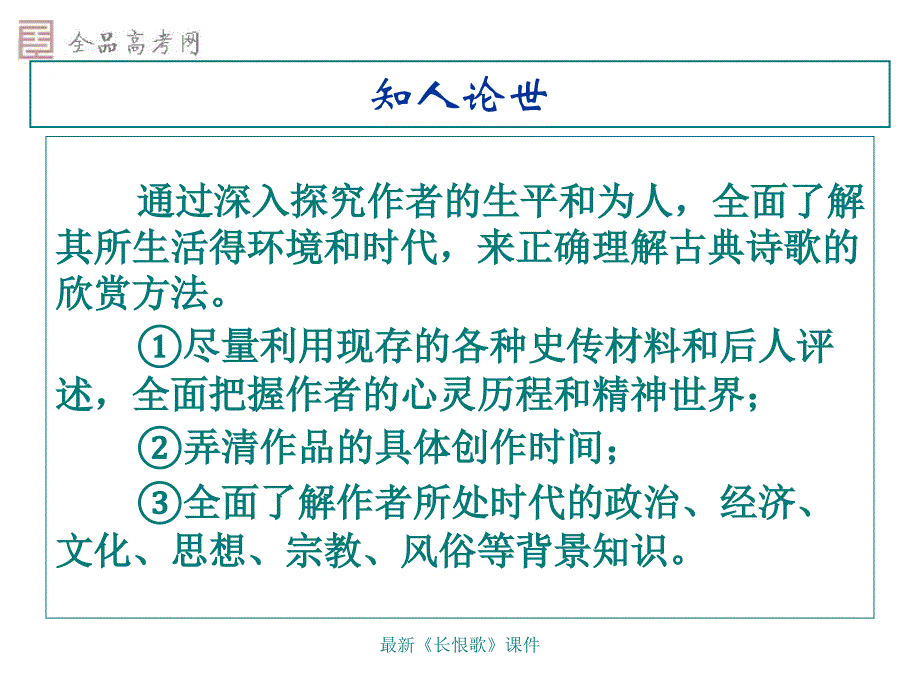 全品高考网

知人论世

通过深入探究作者的生平和为人，全面了解其所生活得环境和时代，来正确理解古典诗歌的欣赏方法。

①尽量利用现存的各种史传材料和后人评述，全面把握作者的心灵历程和精神世界；

②弄清作品的具体创作时间；

③全面了解作者所处时代的政治、经济、文化、思想、宗教、风俗等背景知识。

最新《长恨歌》课件